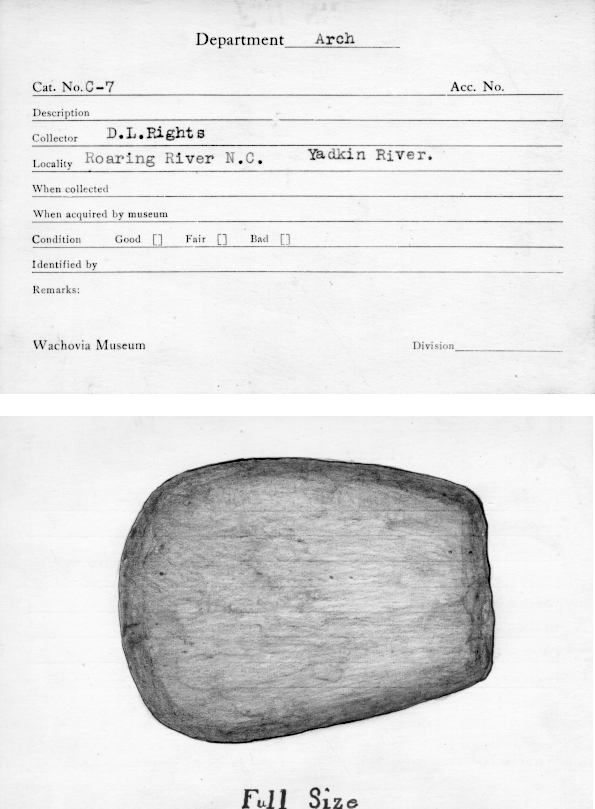 Department Arch

Cat. No. C-7 Acc. No.

Description

Collector D.L.Rights

Locality Roaring River N.C. Yadkin River.

When collected

When acquired by museum

Condition Good [] Fair [] Bad []

Identified by

Remarks:

Wachovia Museum Division

Full Size